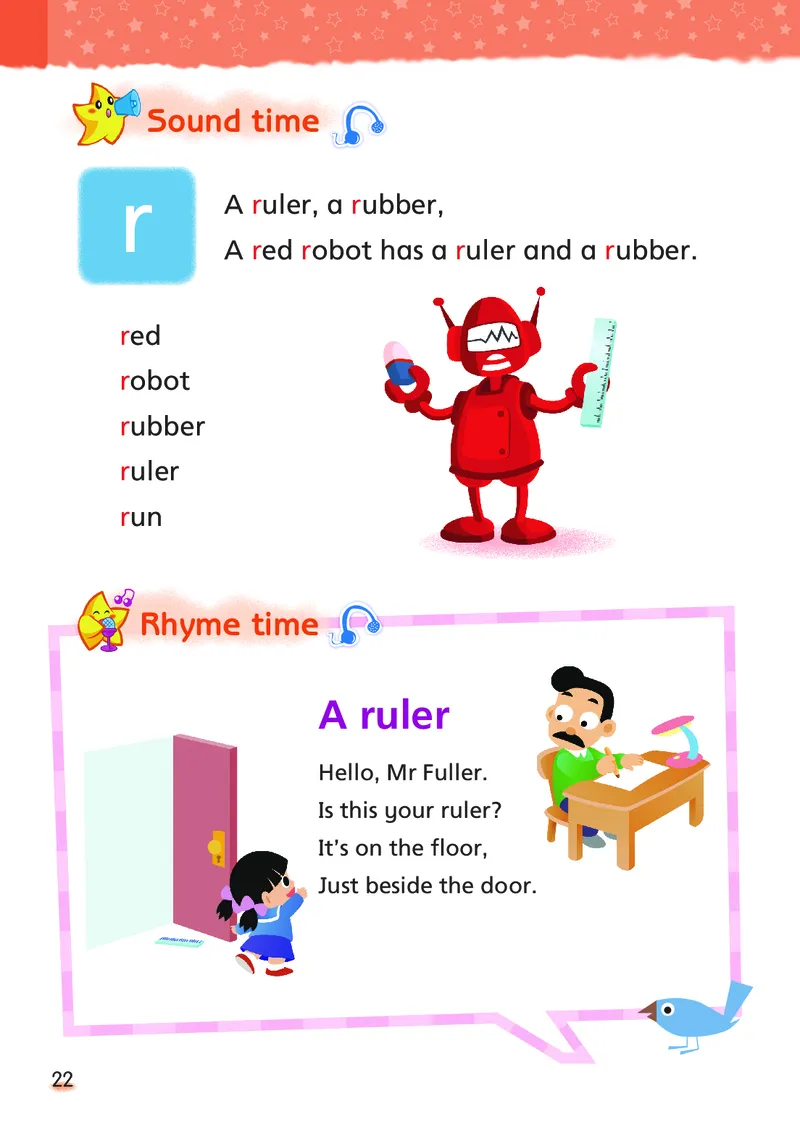 Sound time

r

A ruler, a rubber,
A red robot has a ruler and a rubber.

red
robot
rubber
ruler
run

Rhyme time

A ruler

Hello, Mr Fuller.
Is this your ruler?
It's on the floor,
Just beside the door.

22